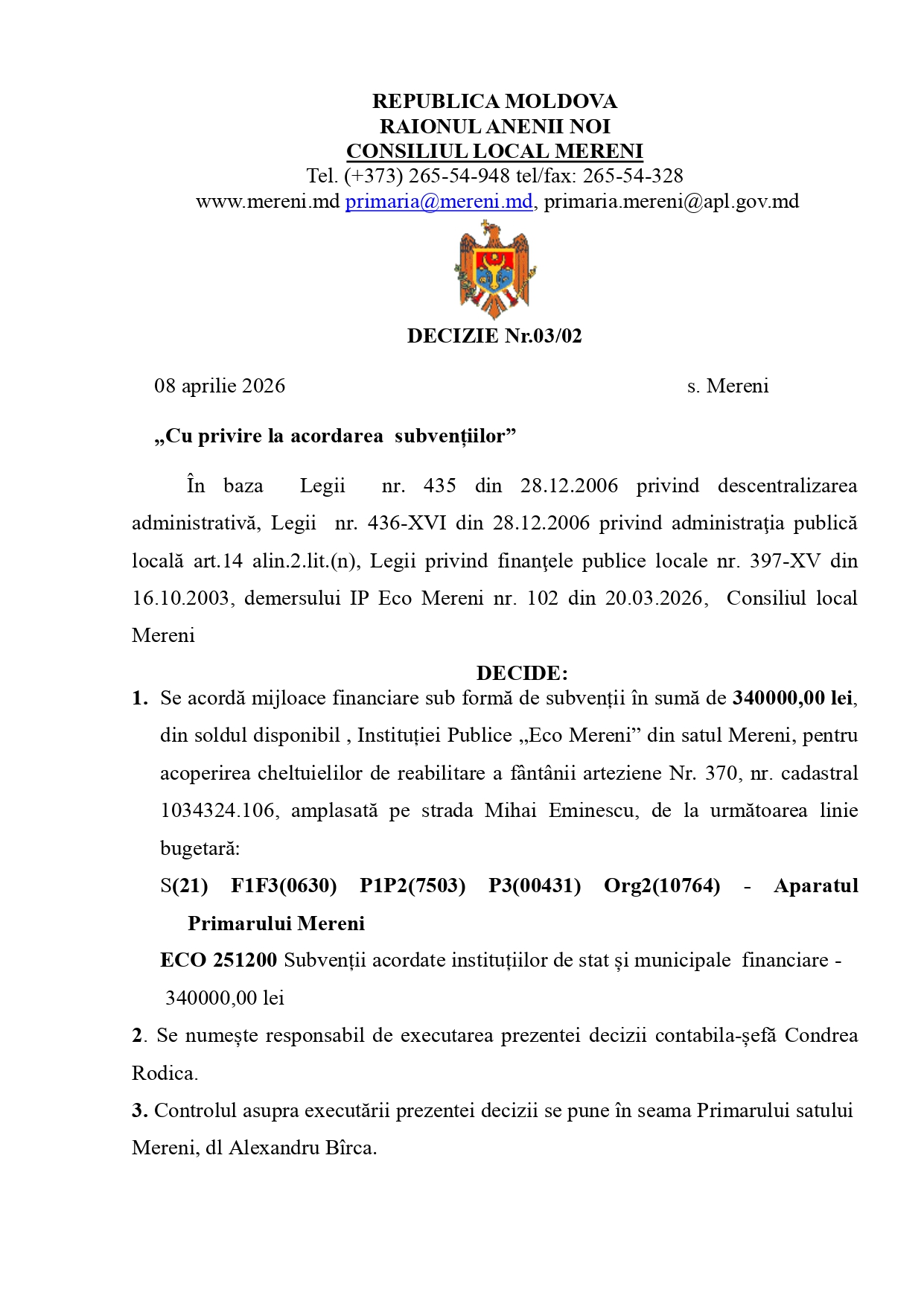 REPUBLICA MOLDOVA
RAIONUL ANENII NOI
CONSILIUL LOCAL MERENI
Tel. (+373) 265-54-948 tel/fax: 265-54-328
www.mereni.md primaria@mereni.md, primaria.mereni@apl.gov.md

DECIZIE Nr.03/02

08 aprilie 2026 s. Mereni

„Cu privire la acordarea subvențiilor”

În baza Legii nr. 435 din 28.12.2006 privind descentralizarea administrativă, Legii nr. 436-XVI din 28.12.2006 privind administraţia publică locală art.14 alin.2.lit.(n), Legii privind finanţele publice locale nr. 397-XV din 16.10.2003, demersului IP Eco Mereni nr. 102 din 20.03.2026, Consiliul local Mereni

DECIDE:

1. Se acordă mijloace financiare sub formă de subvenții în sumă de 340000,00 lei, din soldul disponibil , Instituției Publice „Eco Mereni” din satul Mereni, pentru acoperirea cheltuielilor de reabilitare a fântânii arteziene Nr. 370, nr. cadastral 1034324.106, amplasată pe strada Mihai Eminescu, de la următoarea linie bugetară:

S(21) F1F3(0630) P1P2(7503) P3(00431) Org2(10764) - Aparatul Primarului Mereni

ECO 251200 Subvenții acordate instituțiilor de stat și municipale financiare - 340000,00 lei

2. Se numește responsabil de executarea prezentei decizii contabila-șefă Condrea Rodica.

3. Controlul asupra executării prezentei decizii se pune în seama Primarului satului Mereni, dl Alexandru Bîrca.